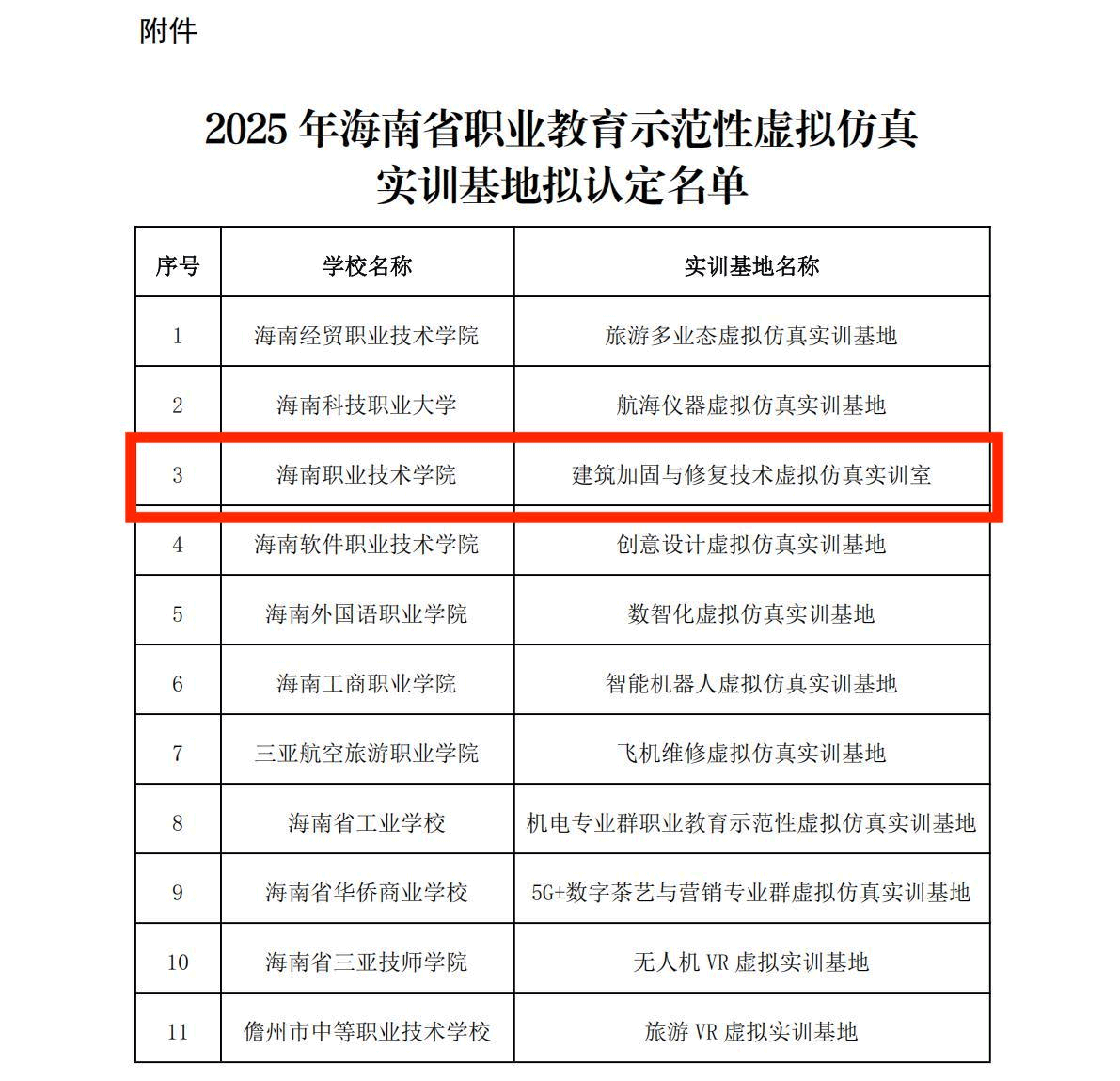 附件

2025 年海南省职业教育示范性虚拟仿真实训基地拟认定名单

| 序号 | 学校名称 | 实训基地名称 |
|---|---|---|
| 1 | 海南经贸职业技术学院 | 旅游多业态虚拟仿真实训基地 |
| 2 | 海南科技职业大学 | 航海仪器虚拟仿真实训基地 |
| 3 | 海南职业技术学院 | 建筑加固与修复技术虚拟仿真实训室 |
| 4 | 海南软件职业技术学院 | 创意设计虚拟仿真实训基地 |
| 5 | 海南外国语职业学院 | 数智化虚拟仿真实训基地 |
| 6 | 海南工商职业学院 | 智能机器人虚拟仿真实训基地 |
| 7 | 三亚航空旅游职业学院 | 飞机维修虚拟仿真实训基地 |
| 8 | 海南省工业学校 | 机电专业群职业教育示范性虚拟仿真实训基地 |
| 9 | 海南省华侨商业学校 | 5G+数字茶艺与营销专业群虚拟仿真实训基地 |
| 10 | 海南省三亚技师学院 | 无人机 VR 虚拟实训基地 |
| 11 | 儋州市中等职业技术学校 | 旅游 VR 虚拟实训基地 |